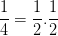 $\frac{1}{4} = \frac{1}{2}.\frac{1}{2}$